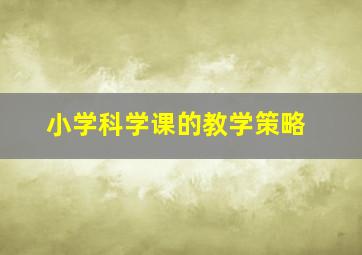 小学科学课的教学策略